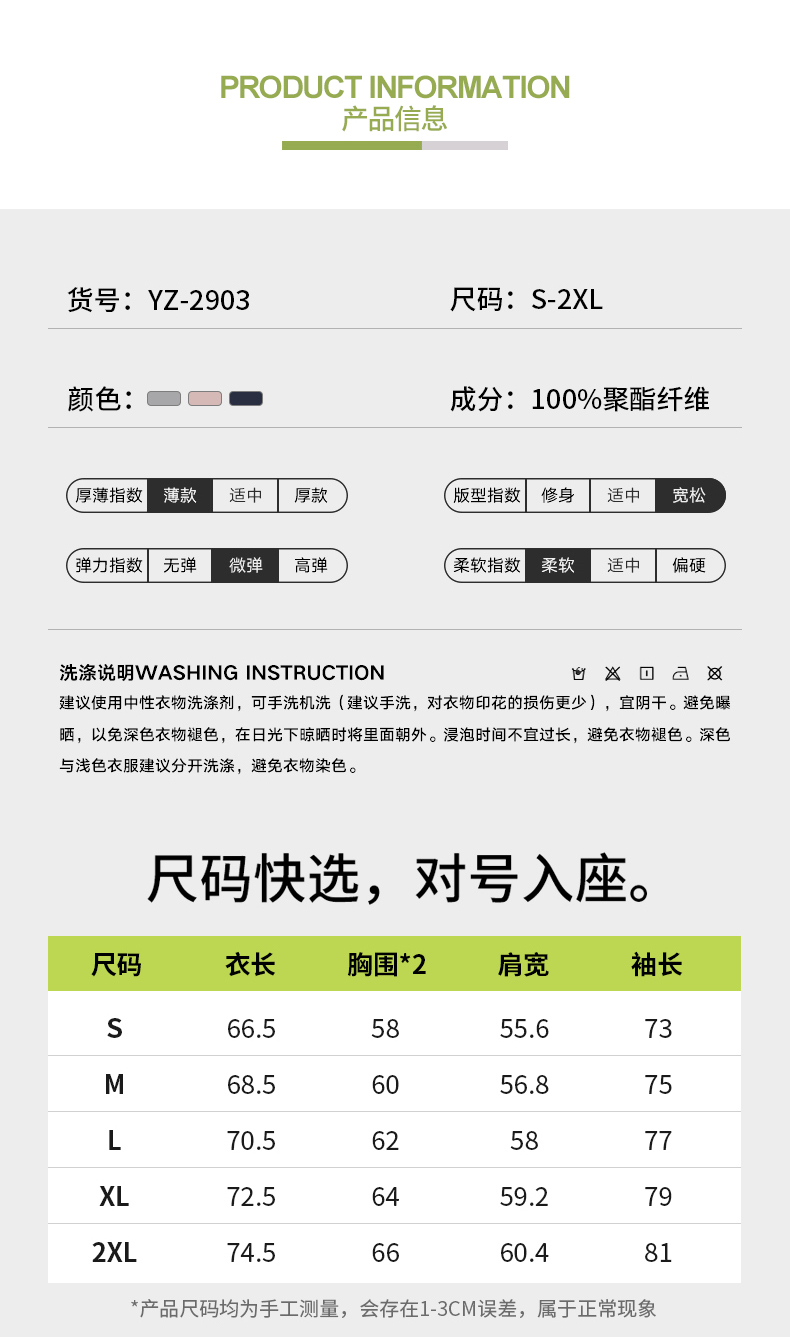 PRODUCT INFORMATION
产品信息

货号：YZ-2903

尺码：S-2XL

颜色：

成分：100%聚酯纤维

厚薄指数 薄款 适中 厚款

版型指数 修身 适中 宽松

弹力指数 无弹 微弹 高弹

柔软指数 柔软 适中 偏硬

洗涤说明WASHING INSTRUCTION

建议使用中性衣物洗涤剂，可手洗机洗（建议手洗，对衣物印花的损伤更少），宜阴干。避免曝晒，以免深色衣物褪色，在日光下晾晒时将里面朝外。浸泡时间不宜过长，避免衣物褪色。深色与浅色衣服建议分开洗涤，避免衣物染色。

尺码快选，对号入座。

| 尺码 | 衣长 | 胸围*2 | 肩宽 | 袖长 |
|---|---|---|---|---|
| S | 66.5 | 58 | 55.6 | 73 |
| M | 68.5 | 60 | 56.8 | 75 |
| L | 70.5 | 62 | 58 | 77 |
| XL | 72.5 | 64 | 59.2 | 79 |
| 2XL | 74.5 | 66 | 60.4 | 81 |

*产品尺码均为手工测量，会存在1-3CM误差，属于正常现象